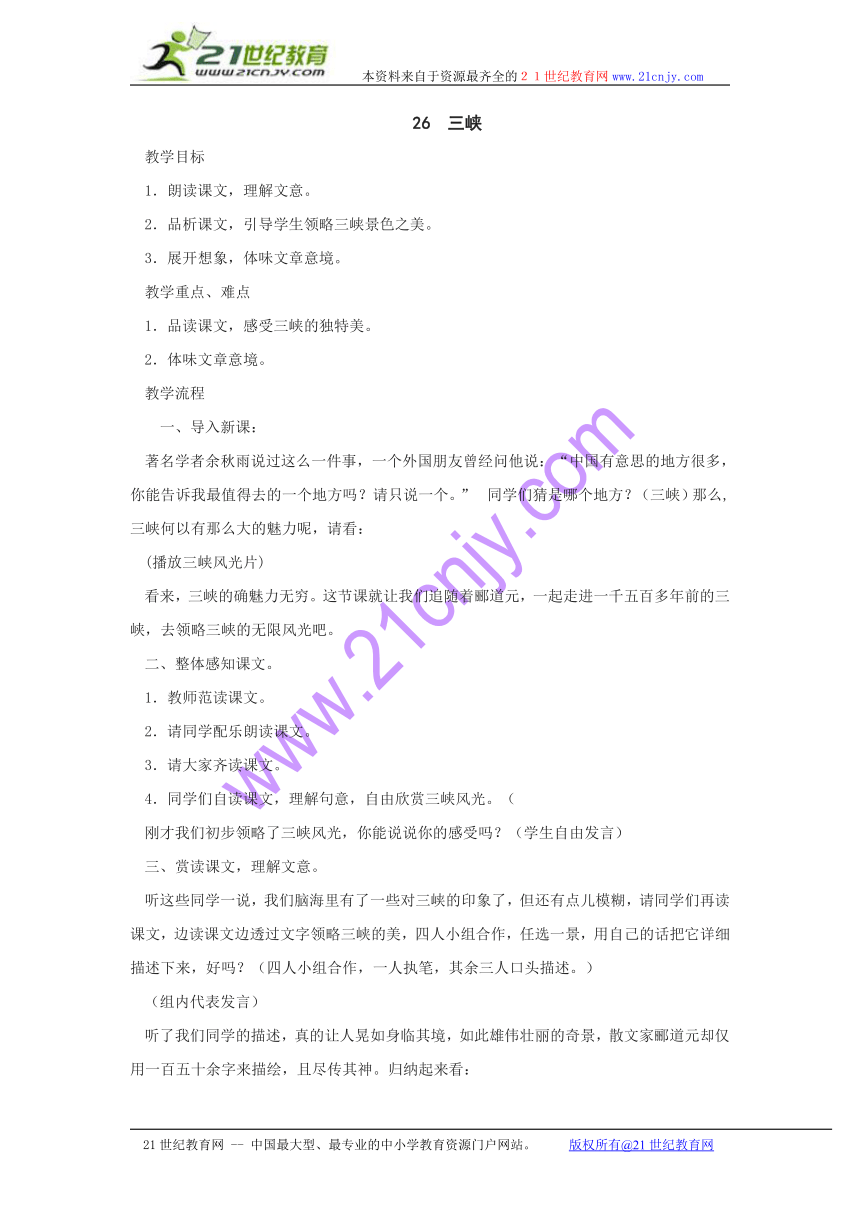 21世纪教育
www.21cnjy.com
本资料来自于资源最齐全的２１世纪教育网www.21cnjy.com

26　三峡

教学目标

1．朗读课文，理解文意。

2．品析课文，引导学生领略三峡景色之美。

3．展开想象，体味文章意境。

教学重点、难点

1．品读课文，感受三峡的独特美。

2．体味文章意境。

教学流程

一、导入新课：

著名学者余秋雨说过这么一件事，一个外国朋友曾经问他说：“中国有意思的地方很多，你能告诉我最值得去的一个地方吗？请只说一个。” 同学们猜是哪个地方？（三峡）那么，三峡何以有那么大的魅力呢，请看：

(播放三峡风光片)

看来，三峡的确魅力无穷。这节课就让我们追随着郦道元，一起走进一千五百多年前的三峡，去领略三峡的无限风光吧。

二、整体感知课文。

1．教师范读课文。

2．请同学配乐朗读课文。

3．请大家齐读课文。

4．同学们自读课文，理解句意，自由欣赏三峡风光。（

刚才我们初步领略了三峡风光，你能说说你的感受吗？（学生自由发言）

三、赏读课文，理解文意。

听这些同学一说，我们脑海里有了一些对三峡的印象了，但还有点儿模糊，请同学们再读课文，边读课文边透过文字领略三峡的美，四人小组合作，任选一景，用自己的话把它详细描述下来，好吗？（四人小组合作，一人执笔，其余三人口头描述。）

（组内代表发言）

听了我们同学的描述，真的让人晃如身临其境，如此雄伟壮丽的奇景，散文家郦道元却仅用一百五十余字来描绘，且尽传其神。归纳起来看：

www.21cnjy.com

21世纪教育网 -- 中国最大型、最专业的中小学教育资源门户网站。　　版权所有@21世纪教育网